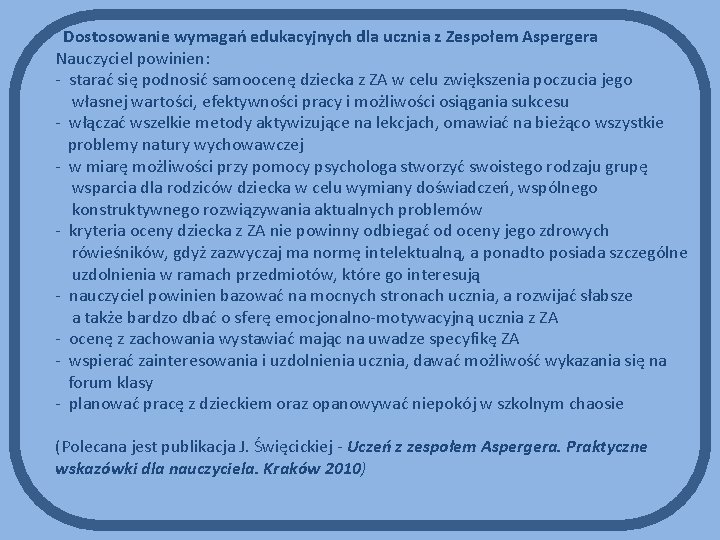 Dostosowanie wymagań edukacyjnych dla ucznia z Zespołem Aspergera
Nauczyciel powinien:
- starać się podnosić samoocenę dziecka z ZA w celu zwiększenia poczucia jego własnej wartości, efektywności pracy i możliwości osiągania sukcesu
- włączać wszelkie metody aktywizujące na lekcjach, omawiać na bieżąco wszystkie problemy natury wychowawczej
- w miarę możliwości przy pomocy psychologa stworzyć swoistego rodzaju grupę wsparcia dla rodziców dziecka w celu wymiany doświadczeń, wspólnego konstruktywnego rozwiązywania aktualnych problemów
- kryteria oceny dziecka z ZA nie powinny odbiegać od oceny jego zdrowych rówieśników, gdyż zazwyczaj ma normę intelektualną, a ponadto posiada szczególne uzdolnienia w ramach przedmiotów, które go interesują
- nauczyciel powinien bazować na mocnych stronach ucznia, a rozwijać słabsze a także bardzo dbać o sferę emocjonalno-motywacyjną ucznia z ZA
- ocenę z zachowania wystawiać mając na uwadze specyfikę ZA
- wspierać zainteresowania i uzdolnienia ucznia, dawać możliwość wykazania się na forum klasy
- planować pracę z dzieckiem oraz opanowywać niepokój w szkolnym chaosie

(Polecana jest publikacja J. Święcickiej - Uczeń z zespołem Aspergera. Praktyczne wskazówki dla nauczyciela. Kraków 2010)